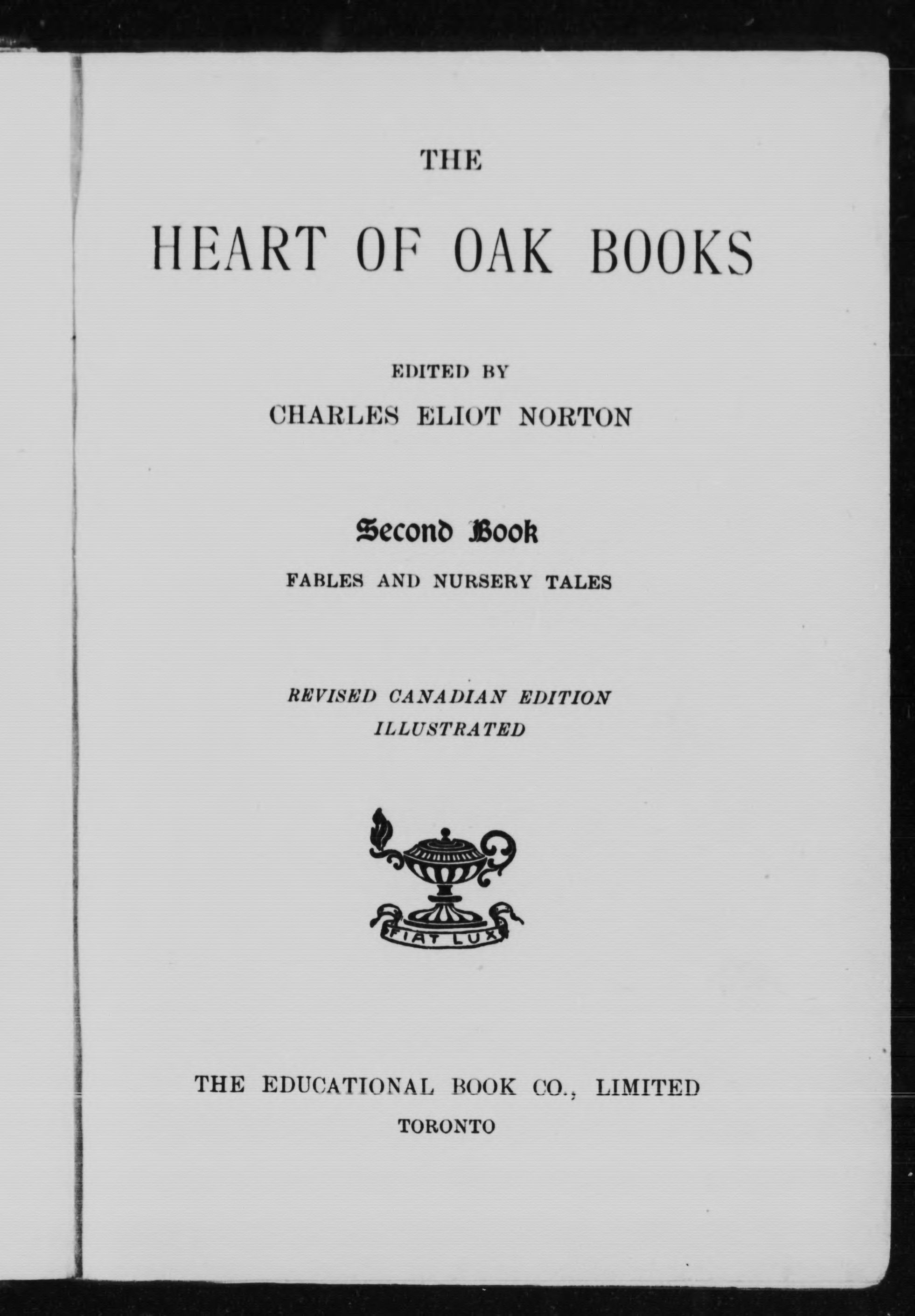 THE

HEART OF OAK BOOKS

EDITED BY

CHARLES ELIOT NORTON

Second Book

FABLES AND NURSERY TALES

REVISED CANADIAN EDITION
ILLUSTRATED

FIAT LUX

THE EDUCATIONAL BOOK CO., LIMITED
TORONTO